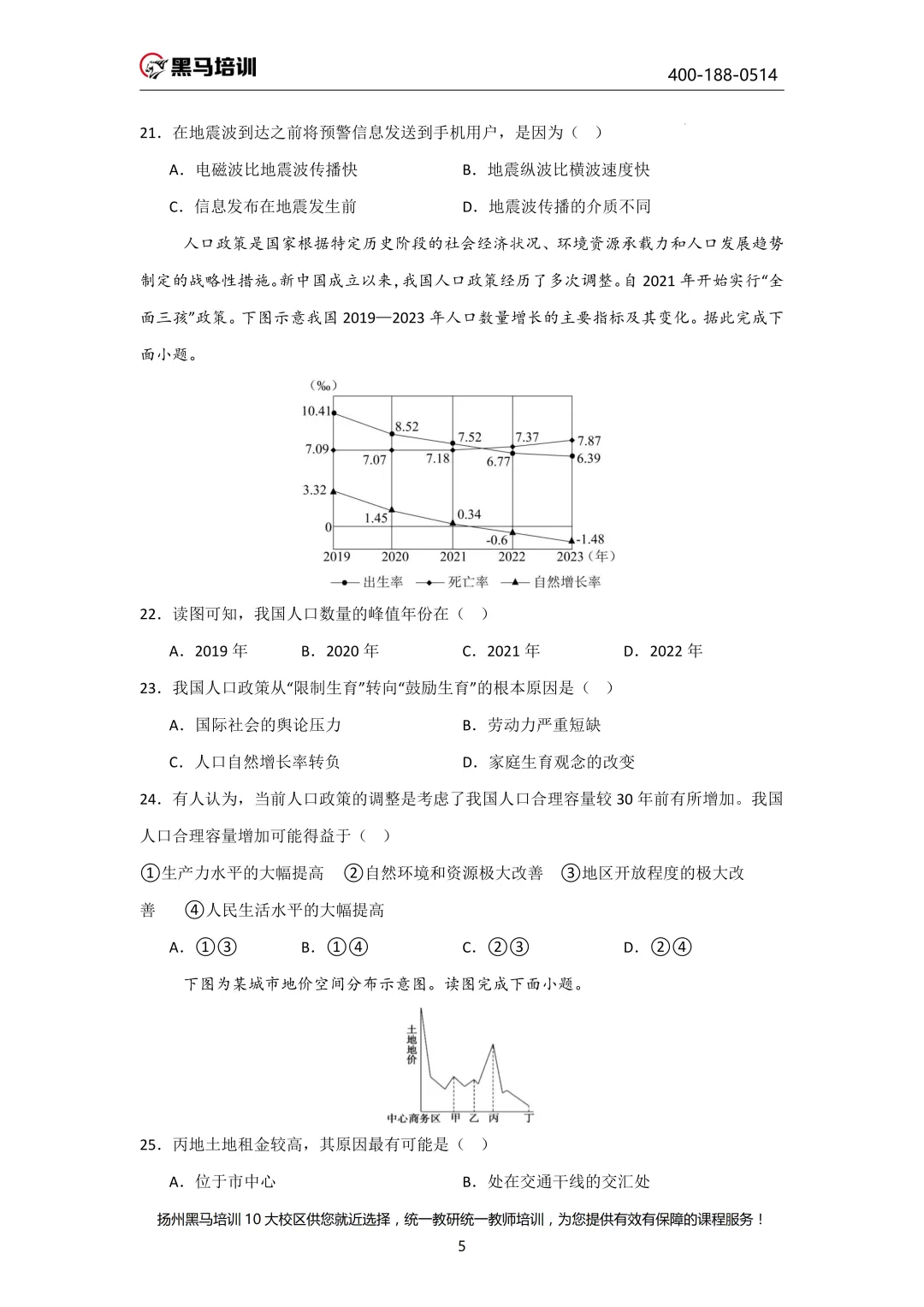 黑马培训

400-188-0514

21．在地震波到达之前将预警信息发送到手机用户，是因为（　）

A．电磁波比地震波传播快

B．地震纵波比横波速度快

C．信息发布在地震发生前

D．地震波传播的介质不同

人口政策是国家根据特定历史阶段的社会经济状况、环境资源承载力和人口发展趋势制定的战略性措施。新中国成立以来，我国人口政策经历了多次调整。自 2021 年开始实行“全面三孩”政策。下图示意我国 2019—2023 年人口数量增长的主要指标及其变化。据此完成下面小题。

(‰)
10.41
8.52
7.52
7.37
7.87
7.09
7.07
7.18
6.77
6.39
3.32
1.45
0.34
0
-0.6
-1.48
2019
2020
2021
2022
2023（年）
出生率　死亡率　自然增长率

22．读图可知，我国人口数量的峰值年份在（　）

A．2019 年

B．2020 年

C．2021 年

D．2022 年

23．我国人口政策从“限制生育”转向“鼓励生育”的根本原因是（　）

A．国际社会的舆论压力

B．劳动力严重短缺

C．人口自然增长率转负

D．家庭生育观念的改变

24．有人认为，当前人口政策的调整是考虑了我国人口合理容量较 30 年前有所增加。我国人口合理容量增加可能得益于（　）

①生产力水平的大幅提高　②自然环境和资源极大改善　③地区开放程度的极大改善　④人民生活水平的大幅提高

A．①③

B．①④

C．②③

D．②④

下图为某城市地价空间分布示意图。读图完成下面小题。

土地地价
中心商务区　甲　乙　丙　丁

25．丙地土地租金较高，其原因最有可能是（　）

A．位于市中心

B．处在交通干线的交汇处

扬州黑马培训 10 大校区供您就近选择，统一教研统一教师培训，为您提供有效有保障的课程服务！

5